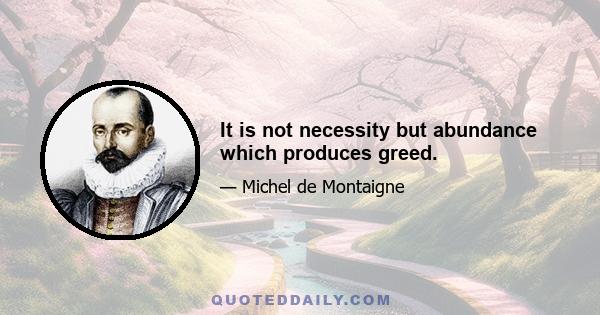 It is not necessity but abundance which produces greed.

— Michel de Montaigne

QUOTEDDAILY.COM